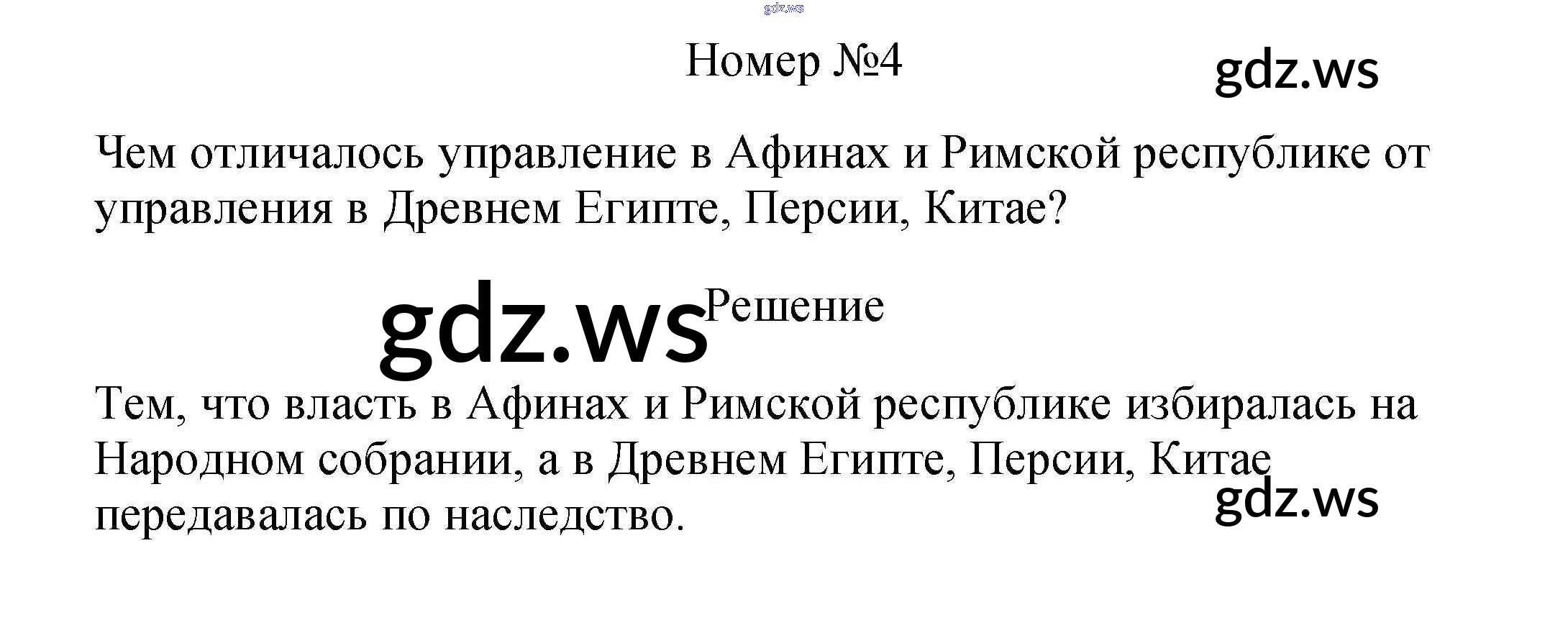 Номер №4

Чем отличалось управление в Афинах и Римской республике от управления в Древнем Египте, Персии, Китае?

Решение

Тем, что власть в Афинах и Римской республике избиралась на Народном собрании, а в Древнем Египте, Персии, Китае передавалась по наследство.

gdz.ws